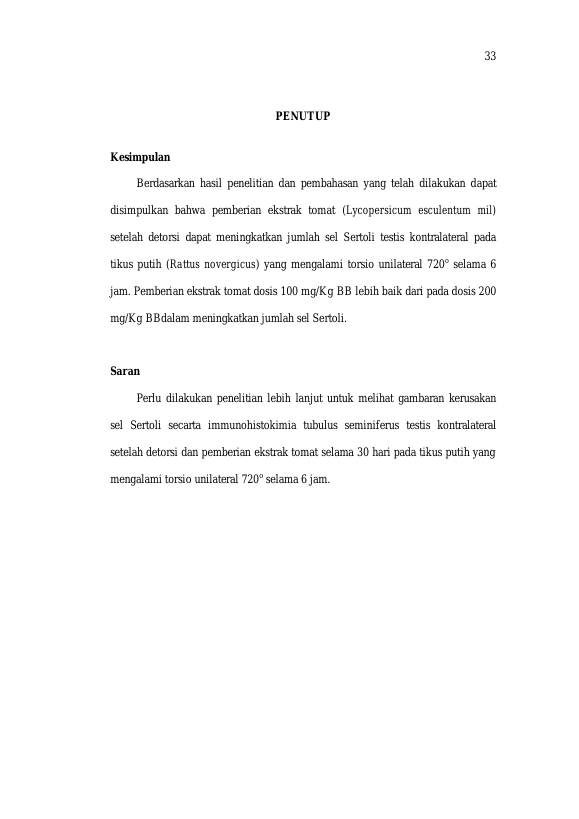 33

PENUTUP

Kesimpulan

Berdasarkan hasil penelitian dan pembahasan yang telah dilakukan dapat disimpulkan bahwa pemberian ekstrak tomat (Lycopersicum esculentum mil) setelah detorsi dapat meningkatkan jumlah sel Sertoli testis kontralateral pada tikus putih (Rattus novergicus) yang mengalami torsio unilateral 720° selama 6 jam. Pemberian ekstrak tomat dosis 100 mg/Kg BB lebih baik dari pada dosis 200 mg/Kg BBdalam meningkatkan jumlah sel Sertoli.

Saran

Perlu dilakukan penelitian lebih lanjut untuk melihat gambaran kerusakan sel Sertoli secarta immunohistokimia tubulus seminiferus testis kontralateral setelah detorsi dan pemberian ekstrak tomat selama 30 hari pada tikus putih yang mengalami torsio unilateral 720° selama 6 jam.